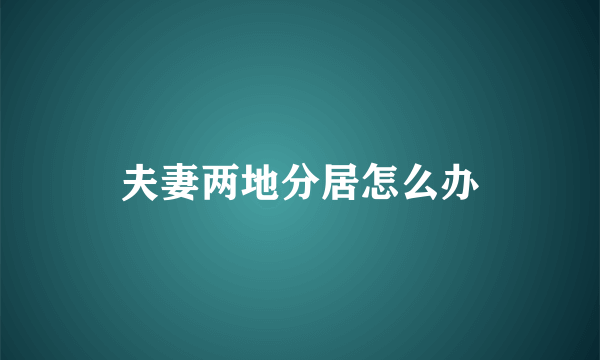 夫妻两地分居怎么办